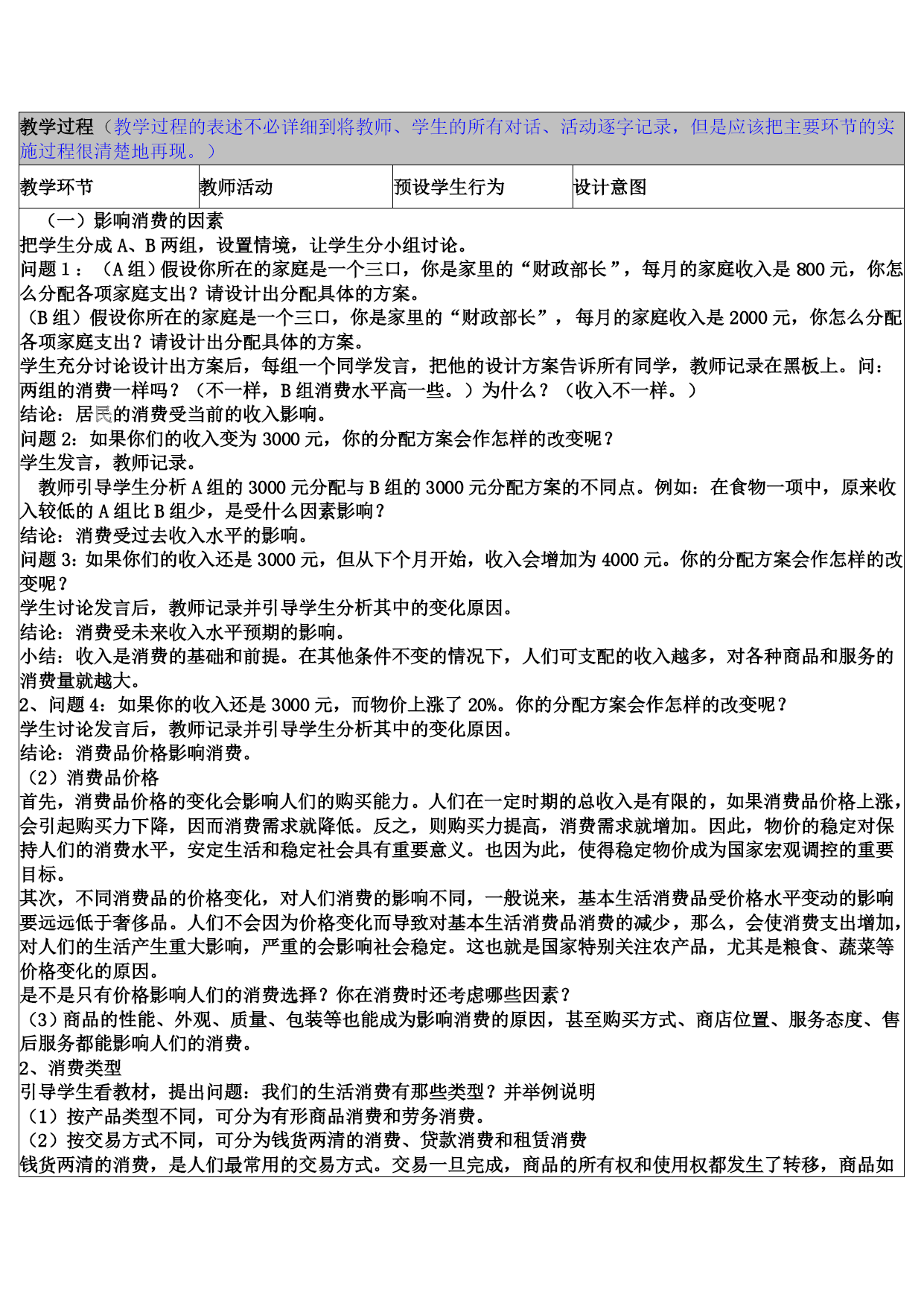 教学过程（教学过程的表述不必详细到将教师、学生的所有对话、活动逐字记录，但是应该把主要环节的实施过程很清楚地再现。）

| 教学环节 | 教师活动 | 预设学生行为 | 设计意图 |
|---|---|---|---|

（一）影响消费的因素
把学生分成 A、B 两组，设置情境，让学生分小组讨论。
问题 1：（A 组）假设你所在的家庭是一个三口，你是家里的“财政部长”，每月的家庭收入是 800 元，你怎么分配各项家庭支出？请设计出分配具体的方案。
（B 组）假设你所在的家庭是一个三口，你是家里的“财政部长”，每月的家庭收入是 2000 元，你怎么分配各项家庭支出？请设计出分配具体的方案。
学生充分讨论设计出方案后，每组一个同学发言，把他的设计方案告诉所有同学，教师记录在黑板上。问：两组的消费一样吗？（不一样，B 组消费水平高一些。）为什么？（收入不一样。）
结论：居民的消费受当前的收入影响。
问题 2：如果你们的收入变为 3000 元，你的分配方案会作怎样的改变呢？
学生发言，教师记录。
教师引导学生分析 A 组的 3000 元分配与 B 组的 3000 元分配方案的不同点。例如：在食物一项中，原来收入较低的 A 组比 B 组少，是受什么因素影响？
结论：消费受过去收入水平的影响。
问题 3：如果你们的收入还是 3000 元，但从下个月开始，收入会增加为 4000 元。你的分配方案会作怎样的改变呢？
学生讨论发言后，教师记录并引导学生分析其中的变化原因。
结论：消费受未来收入水平预期的影响。
小结：收入是消费的基础和前提。在其他条件不变的情况下，人们可支配的收入越多，对各种商品和服务的消费量就越大。
2、问题 4：如果你的收入还是 3000 元，而物价上涨了 20%。你的分配方案会作怎样的改变呢？
学生讨论发言后，教师记录并引导学生分析其中的变化原因。
结论：消费品价格影响消费。
（2）消费品价格
首先，消费品价格的变化会影响人们的购买能力。人们在一定时期的总收入是有限的，如果消费品价格上涨，会引起购买力下降，因而消费需求就降低。反之，则购买力提高，消费需求就增加。因此，物价的稳定对保持人们的消费水平，安定生活和稳定社会具有重要意义。也因为此，使得稳定物价成为国家宏观调控的重要目标。
其次，不同消费品的价格变化，对人们消费的影响不同，一般说来，基本生活消费品受价格水平变动的影响要远远低于奢侈品。人们不会因为价格变化而导致对基本生活消费品消费的减少，那么，会使消费支出增加，对人们的生活产生重大影响，严重的会影响社会稳定。这也就是国家特别关注农产品，尤其是粮食、蔬菜等价格变化的原因。
是不是只有价格影响人们的消费选择？你在消费时还考虑哪些因素？
（3）商品的性能、外观、质量、包装等也能成为影响消费的原因，甚至购买方式、商店位置、服务态度、售后服务都能影响人们的消费。
2、消费类型
引导学生看教材，提出问题：我们的生活消费有那些类型？并举例说明
（1）按产品类型不同，可分为有形商品消费和劳务消费。
（2）按交易方式不同，可分为钱货两清的消费、贷款消费和租赁消费
钱货两清的消费，是人们最常用的交易方式。交易一旦完成，商品的所有权和使用权都发生了转移，商品如